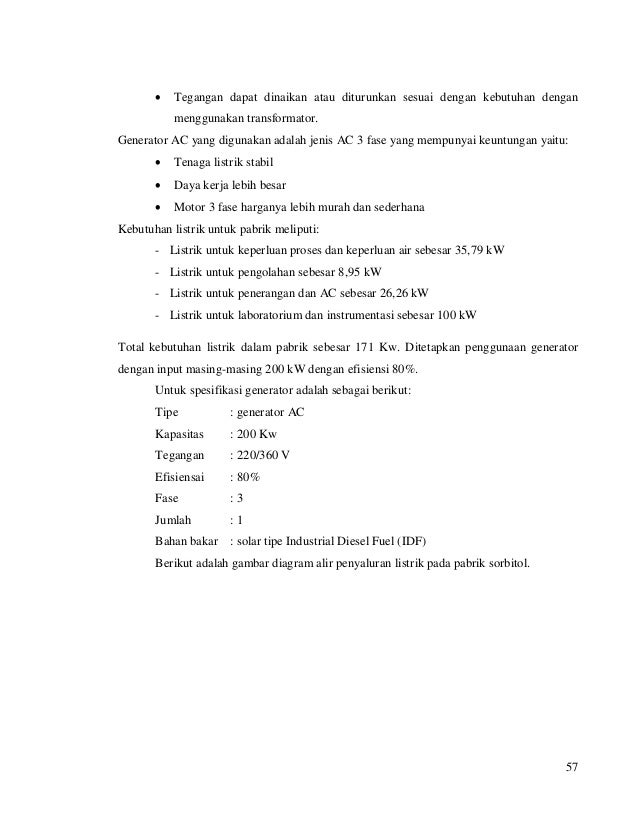 • Tegangan dapat dinaikan atau diturunkan sesuai dengan kebutuhan dengan menggunakan transformator.

Generator AC yang digunakan adalah jenis AC 3 fase yang mempunyai keuntungan yaitu:

• Tenaga listrik stabil
• Daya kerja lebih besar
• Motor 3 fase harganya lebih murah dan sederhana

Kebutuhan listrik untuk pabrik meliputi:

- Listrik untuk keperluan proses dan keperluan air sebesar 35,79 kW
- Listrik untuk pengolahan sebesar 8,95 kW
- Listrik untuk penerangan dan AC sebesar 26,26 kW
- Listrik untuk laboratorium dan instrumentasi sebesar 100 kW

Total kebutuhan listrik dalam pabrik sebesar 171 Kw. Ditetapkan penggunaan generator dengan input masing-masing 200 kW dengan efisiensi 80%.

Untuk spesifikasi generator adalah sebagai berikut:

Tipe : generator AC
Kapasitas : 200 Kw
Tegangan : 220/360 V
Efisiensai : 80%
Fase : 3
Jumlah : 1
Bahan bakar : solar tipe Industrial Diesel Fuel (IDF)

Berikut adalah gambar diagram alir penyaluran listrik pada pabrik sorbitol.

57